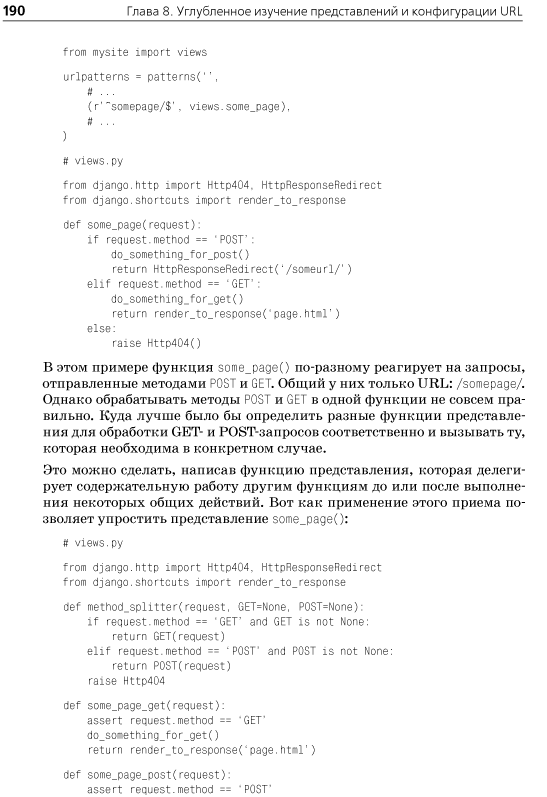 190 Глава 8. Углубленное изучение представлений и конфигурации URL

from mysite import views

urlpatterns = patterns('',
    # ...
    (r'^somepage/$', views.some_page),
    # ...
)

# views.py

from django.http import Http404, HttpResponseRedirect
from django.shortcuts import render_to_response

def some_page(request):
    if request.method == 'POST':
        do_something_for_post()
        return HttpResponseRedirect('/someurl/')
    elif request.method == 'GET':
        do_something_for_get()
        return render_to_response('page.html')
    else:
        raise Http404()

В этом примере функция some_page() по-разному реагирует на запросы, отправленные методами POST и GET. Общий у них только URL: /somepage/. Однако обрабатывать методы POST и GET в одной функции не совсем правильно. Куда лучше было бы определить разные функции представления для обработки GET- и POST-запросов соответственно и вызывать ту, которая необходима в конкретном случае.

Это можно сделать, написав функцию представления, которая делегирует содержательную работу другим функциям до или после выполнения некоторых общих действий. Вот как применение этого приема позволяет упростить представление some_page():

# views.py

from django.http import Http404, HttpResponseRedirect
from django.shortcuts import render_to_response

def method_splitter(request, GET=None, POST=None):
    if request.method == 'GET' and GET is not None:
        return GET(request)
    elif request.method == 'POST' and POST is not None:
        return POST(request)
    raise Http404

def some_page_get(request):
    assert request.method == 'GET'
    do_something_for_get()
    return render_to_response('page.html')

def some_page_post(request):
    assert request.method == 'POST'